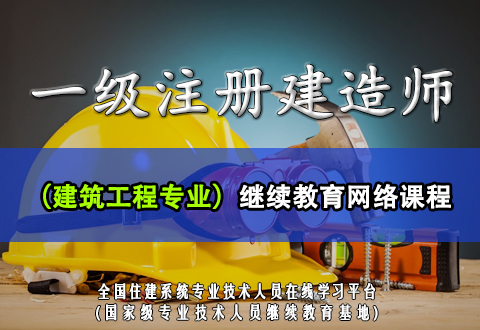 一级注册建造师

（建筑工程专业）继续教育网络课程

全国住建系统专业技术人员在线学习平台
（国家级专业技术人员继续教育基地）